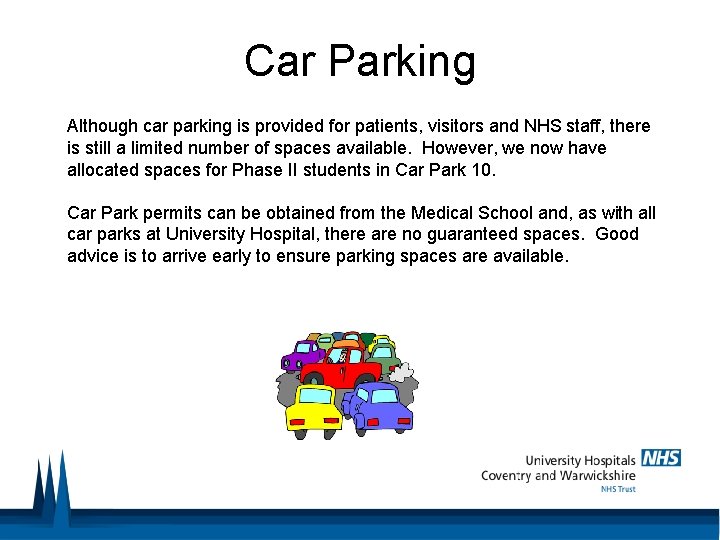 Car Parking

Although car parking is provided for patients, visitors and NHS staff, there is still a limited number of spaces available. However, we now have allocated spaces for Phase II students in Car Park 10.

Car Park permits can be obtained from the Medical School and, as with all car parks at University Hospital, there are no guaranteed spaces. Good advice is to arrive early to ensure parking spaces are available.

University Hospitals NHS
Coventry and Warwickshire
NHS Trust